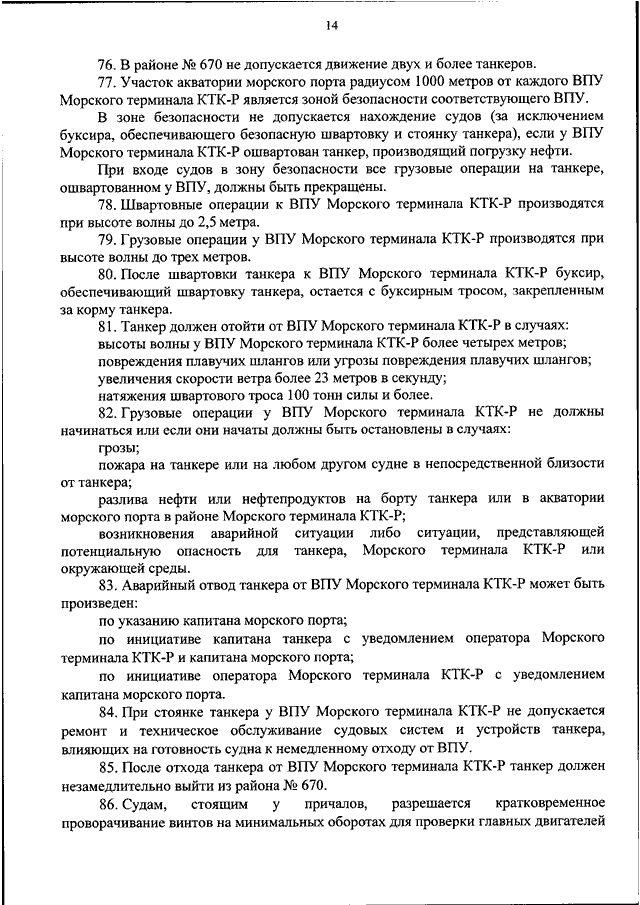 14

76. В районе № 670 не допускается движение двух и более танкеров.

77. Участок акватории морского порта радиусом 1000 метров от каждого ВПУ Морского терминала КТК-Р является зоной безопасности соответствующего ВПУ.

В зоне безопасности не допускается нахождение судов (за исключением буксира, обеспечивающего безопасную швартовку и стоянку танкера), если у ВПУ Морского терминала КТК-Р ошвартован танкер, производящий погрузку нефти.

При входе судов в зону безопасности все грузовые операции на танкере, ошвартованном у ВПУ, должны быть прекращены.

78. Швартовные операции к ВПУ Морского терминала КТК-Р производятся при высоте волны до 2,5 метра.

79. Грузовые операции у ВПУ Морского терминала КТК-Р производятся при высоте волны до трех метров.

80. После швартовки танкера к ВПУ Морского терминала КТК-Р буксир, обеспечивающий швартовку танкера, остается с буксирным тросом, закрепленным за корму танкера.

81. Танкер должен отойти от ВПУ Морского терминала КТК-Р в случаях:

высоты волны у ВПУ Морского терминала КТК-Р более четырех метров;

повреждения плавучих шлангов или угрозы повреждения плавучих шлангов;

увеличения скорости ветра более 23 метров в секунду;

натяжения швартового троса 100 тонн силы и более.

82. Грузовые операции у ВПУ Морского терминала КТК-Р не должны начинаться или если они начаты должны быть остановлены в случаях:

грозы;

пожара на танкере или на любом другом судне в непосредственной близости от танкера;

разлива нефти или нефтепродуктов на борту танкера или в акватории морского порта в районе Морского терминала КТК-Р;

возникновения аварийной ситуации либо ситуации, представляющей потенциальную опасность для танкера, Морского терминала КТК-Р или окружающей среды.

83. Аварийный отвод танкера от ВПУ Морского терминала КТК-Р может быть произведен:

по указанию капитана морского порта;

по инициативе капитана танкера с уведомлением оператора Морского терминала КТК-Р и капитана морского порта;

по инициативе оператора Морского терминала КТК-Р с уведомлением капитана морского порта.

84. При стоянке танкера у ВПУ Морского терминала КТК-Р не допускается ремонт и техническое обслуживание судовых систем и устройств танкера, влияющих на готовность судна к немедленному отходу от ВПУ.

85. После отхода танкера от ВПУ Морского терминала КТК-Р танкер должен незамедлительно выйти из района № 670.

86. Судам, стоящим у причалов, разрешается кратковременное проворачивание винтов на минимальных оборотах для проверки главных двигателей